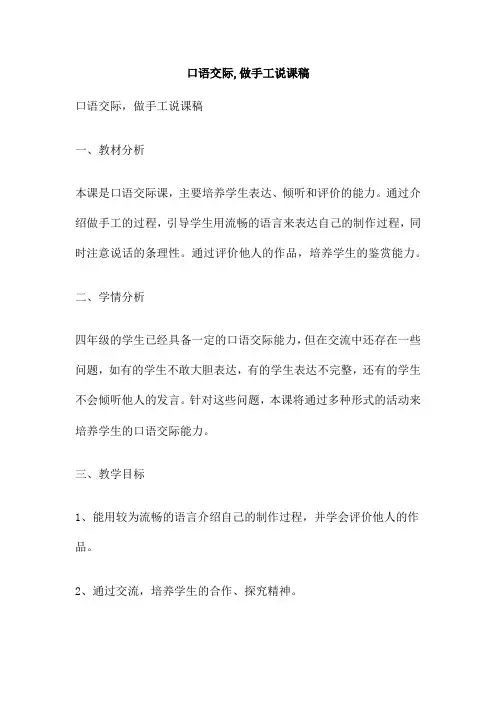 口语交际, 做手工说课稿

口语交际，做手工说课稿

一、教材分析

本课是口语交际课，主要培养学生表达、倾听和评价的能力。通过介绍做手工的过程，引导学生用流畅的语言来表达自己的制作过程，同时注意说话的条理性。通过评价他人的作品，培养学生的鉴赏能力。

二、学情分析

四年级的学生已经具备一定的口语交际能力，但在交流中还存在一些问题，如有的学生不敢大胆表达，有的学生表达不完整，还有的学生不会倾听他人的发言。针对这些问题，本课将通过多种形式的活动来培养学生的口语交际能力。

三、教学目标

1、能用较为流畅的语言介绍自己的制作过程，并学会评价他人的作品。

2、通过交流，培养学生的合作、探究精神。